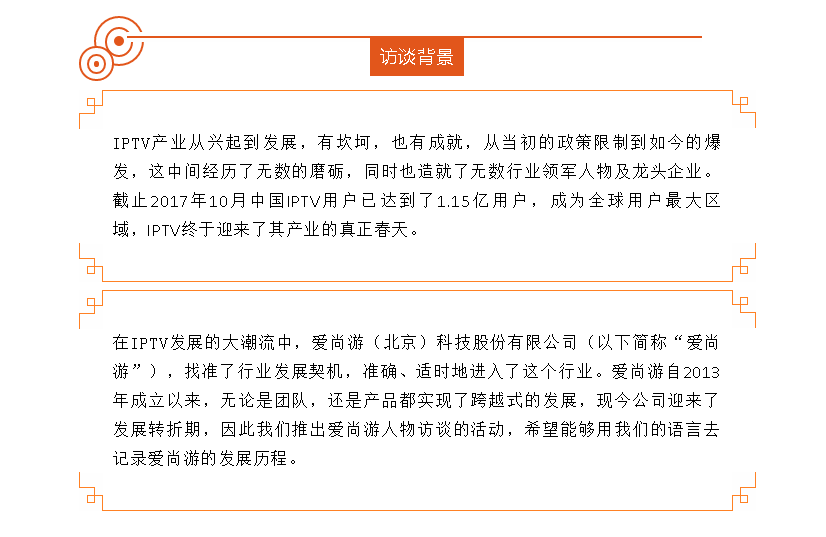 访谈背景

IPTV产业从兴起到发展，有坎坷，也有成就，从当初的政策限制到如今的爆发，这中间经历了无数的磨砺，同时也造就了无数行业领军人物及龙头企业。截止2017年10月中国IPTV用户已达到了1.15亿用户，成为全球用户最大区域，IPTV终于迎来了其产业的真正春天。

在IPTV发展的大潮流中，爱尚游（北京）科技股份有限公司（以下简称“爱尚游”），找准了行业发展契机，准确、适时地进入了这个行业。爱尚游自2013年成立以来，无论是团队，还是产品都实现了跨越式的发展，现今公司迎来了发展转折期，因此我们推出爱尚游人物访谈的活动，希望能够用我们的语言去记录爱尚游的发展历程。